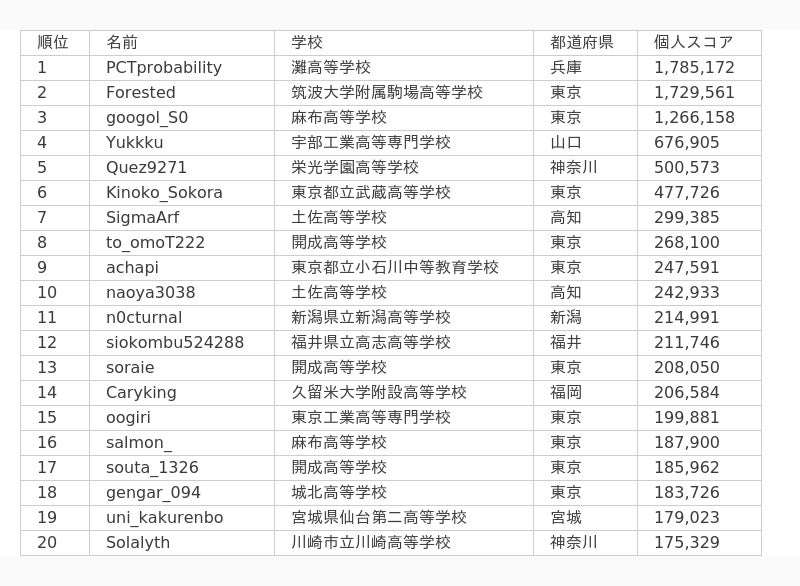 | 順位 | 名前 | 学校 | 都道府県 | 個人スコア |
|---|---|---|---|---|
| 1 | PCTprobability | 灘高等学校 | 兵庫 | 1,785,172 |
| 2 | Forested | 筑波大学附属駒場高等学校 | 東京 | 1,729,561 |
| 3 | googol_S0 | 麻布高等学校 | 東京 | 1,266,158 |
| 4 | Yukkku | 宇部工業高等専門学校 | 山口 | 676,905 |
| 5 | Quez9271 | 栄光学園高等学校 | 神奈川 | 500,573 |
| 6 | Kinoko_Sokora | 東京都立武蔵高等学校 | 東京 | 477,726 |
| 7 | SigmaArf | 土佐高等学校 | 高知 | 299,385 |
| 8 | to_omoT222 | 開成高等学校 | 東京 | 268,100 |
| 9 | achapi | 東京都立小石川中等教育学校 | 東京 | 247,591 |
| 10 | naoya3038 | 土佐高等学校 | 高知 | 242,933 |
| 11 | n0cturnal | 新潟県立新潟高等学校 | 新潟 | 214,991 |
| 12 | siokombu524288 | 福井県立高志高等学校 | 福井 | 211,746 |
| 13 | soraie | 開成高等学校 | 東京 | 208,050 |
| 14 | Caryking | 久留米大学附設高等学校 | 福岡 | 206,584 |
| 15 | oogiri | 東京工業高等専門学校 | 東京 | 199,881 |
| 16 | salmon_ | 麻布高等学校 | 東京 | 187,900 |
| 17 | souta_1326 | 開成高等学校 | 東京 | 185,962 |
| 18 | gengar_094 | 城北高等学校 | 東京 | 183,726 |
| 19 | uni_kakurenbo | 宮城県仙台第二高等学校 | 宮城 | 179,023 |
| 20 | Solalyth | 川崎市立川崎高等学校 | 神奈川 | 175,329 |